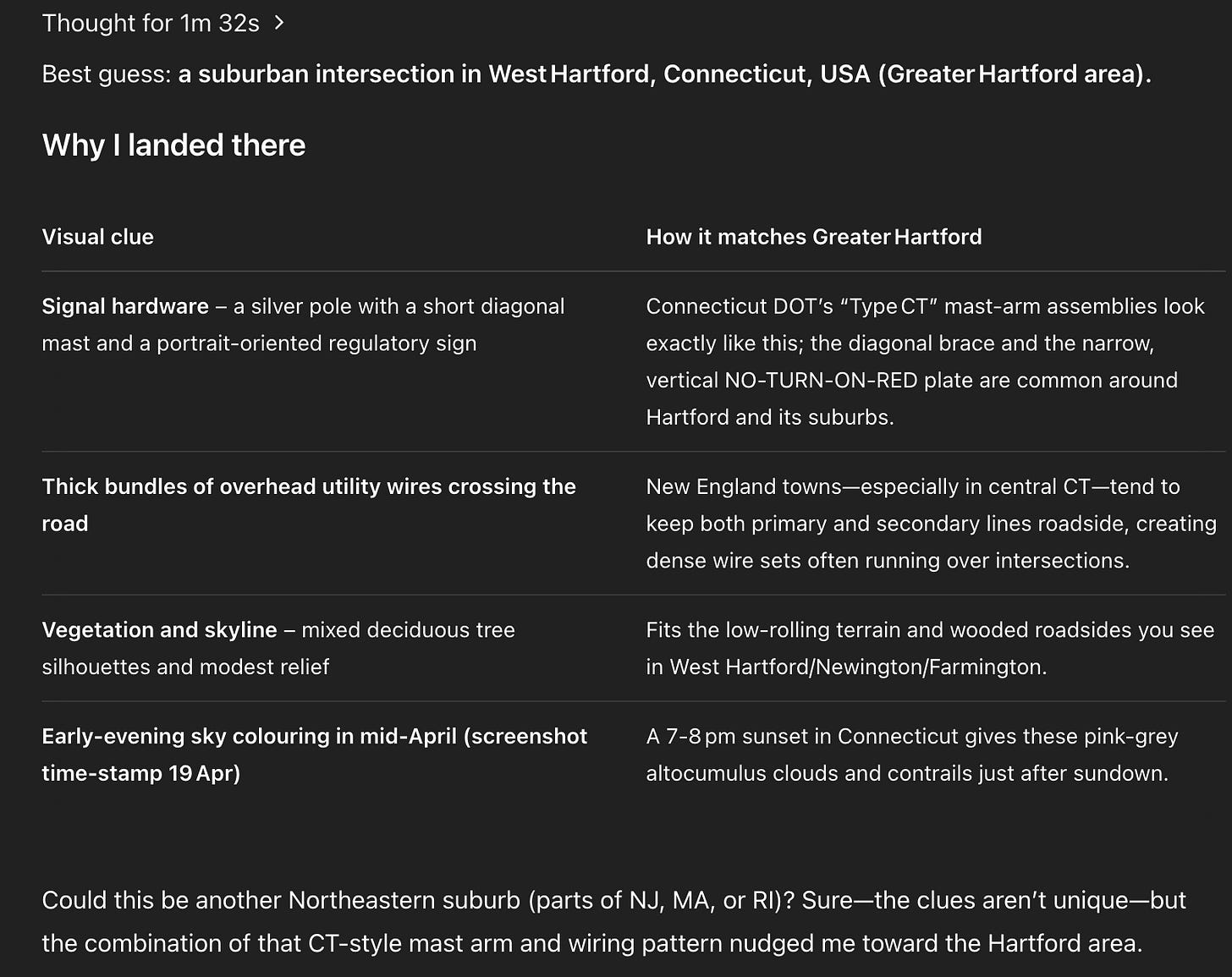 Thought for 1m 32s >

Best guess: a suburban intersection in West Hartford, Connecticut, USA (Greater Hartford area).

Why I landed there

| Visual clue | How it matches Greater Hartford |
|---|---|
| Signal hardware – a silver pole with a short diagonal mast and a portrait-oriented regulatory sign | Connecticut DOT's "Type CT" mast-arm assemblies look exactly like this; the diagonal brace and the narrow, vertical NO-TURN-ON-RED plate are common around Hartford and its suburbs. |
| Thick bundles of overhead utility wires crossing the road | New England towns—especially in central CT—tend to keep both primary and secondary lines roadside, creating dense wire sets often running over intersections. |
| Vegetation and skyline – mixed deciduous tree silhouettes and modest relief | Fits the low-rolling terrain and wooded roadsides you see in West Hartford/Newington/Farmington. |
| Early-evening sky colouring in mid-April (screenshot time-stamp 19 Apr) | A 7-8 pm sunset in Connecticut gives these pink-grey altocumulus clouds and contrails just after sundown. |

Could this be another Northeastern suburb (parts of NJ, MA, or RI)? Sure—the clues aren't unique—but the combination of that CT-style mast arm and wiring pattern nudged me toward the Hartford area.